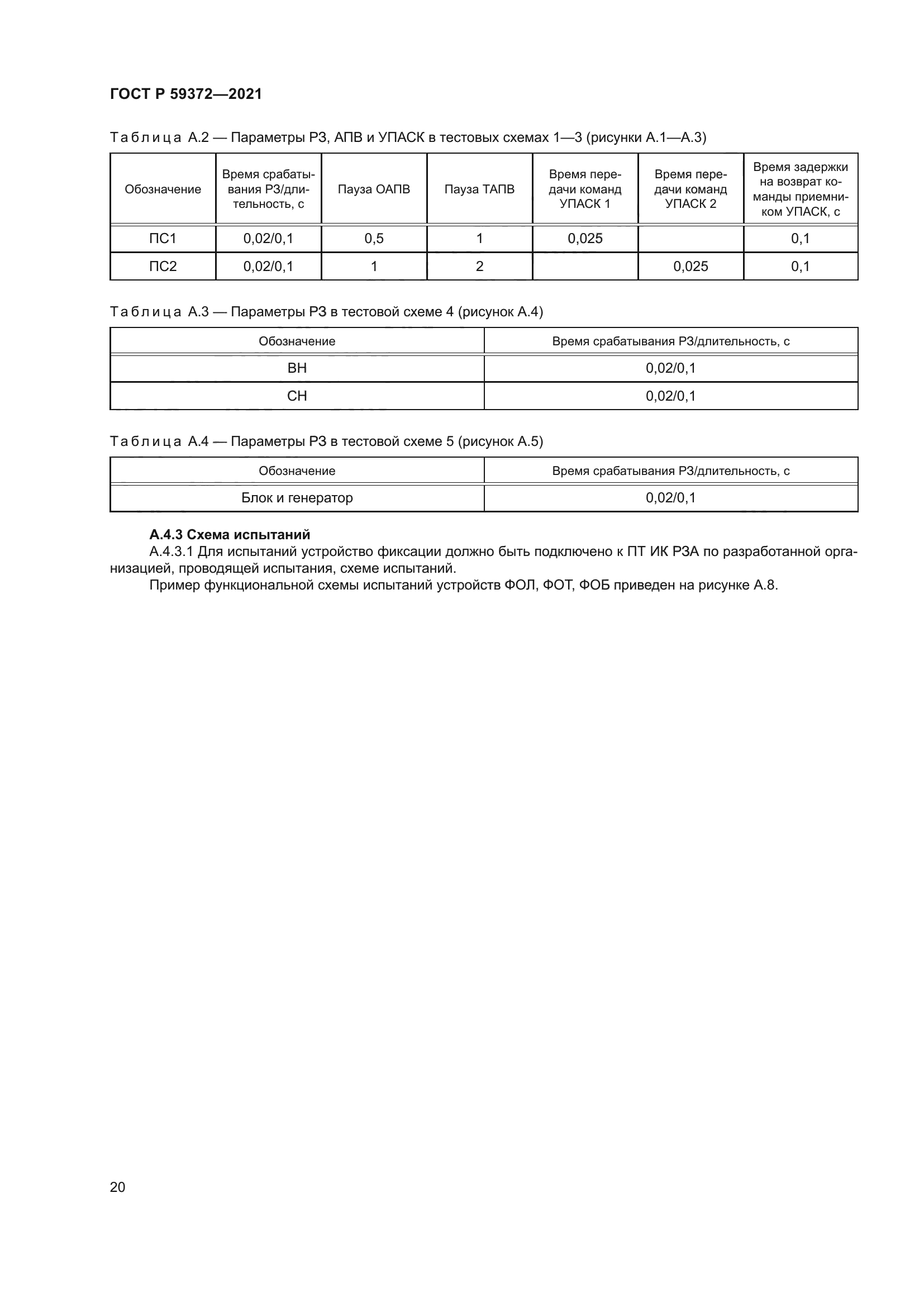 ГОСТ Р 59372—2021

Таблица А.2 — Параметры РЗ, АПВ и УПАСК в тестовых схемах 1—3 (рисунки А.1—А.3)

| Обозначение | Время срабатывания РЗ/длительность, с | Пауза ОАПВ | Пауза ТАПВ | Время передачи команд УПАСК 1 | Время передачи команд УПАСК 2 | Время задержки на возврат команды приемником УПАСК, с |
|---|---|---|---|---|---|---|
| ПС1 | 0,02/0,1 | 0,5 | 1 | 0,025 | | 0,1 |
| ПС2 | 0,02/0,1 | 1 | 2 | | 0,025 | 0,1 |

Таблица А.3 — Параметры РЗ в тестовой схеме 4 (рисунок А.4)

| Обозначение | Время срабатывания РЗ/длительность, с |
|---|---|
| ВН | 0,02/0,1 |
| СН | 0,02/0,1 |

Таблица А.4 — Параметры РЗ в тестовой схеме 5 (рисунок А.5)

| Обозначение | Время срабатывания РЗ/длительность, с |
|---|---|
| Блок и генератор | 0,02/0,1 |

А.4.3 Схема испытаний
А.4.3.1 Для испытаний устройство фиксации должно быть подключено к ПТ ИК РЗА по разработанной организацией, проводящей испытания, схеме испытаний.
Пример функциональной схемы испытаний устройств ФОЛ, ФОТ, ФОБ приведен на рисунке А.8.

20